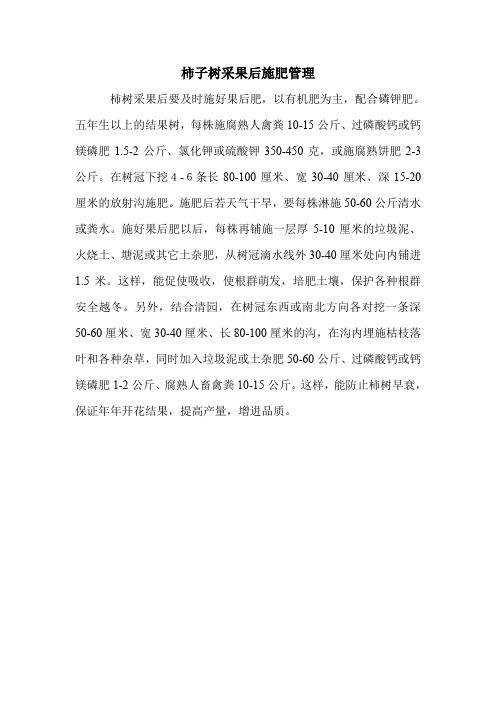 柿子树采果后施肥管理

柿树采果后要及时施好果后肥，以有机肥为主，配合磷钾肥。五年生以上的结果树，每株施腐熟人禽粪 10-15 公斤、过磷酸钙或钙镁磷肥 1.5-2 公斤、氯化钾或硫酸钾 350-450 克，或施腐熟饼肥 2-3 公斤。在树冠下挖 4 - 6 条长 80-100 厘米、宽 30-40 厘米、深 15-20 厘米的放射沟施肥。施肥后若天气干旱，要每株淋施 50-60 公斤清水或粪水。施好果后肥以后，每株再铺施一层厚 5-10 厘米的垃圾泥、火烧土、塘泥或其它土杂肥，从树冠滴水线外 30-40 厘米处向内铺进 1.5 米。这样，能促使吸收，使根群萌发，培肥土壤，保护各种根群安全越冬。另外，结合清园，在树冠东西或南北方向各对挖一条深 50-60 厘米、宽 30-40 厘米、长 80-100 厘米的沟，在沟内埋施枯枝落叶和各种杂草，同时加入垃圾泥或土杂肥 50-60 公斤、过磷酸钙或钙镁磷肥 1-2 公斤、腐熟人畜禽粪 10-15 公斤。这样，能防止柿树早衰，保证年年开花结果，提高产量，增进品质。